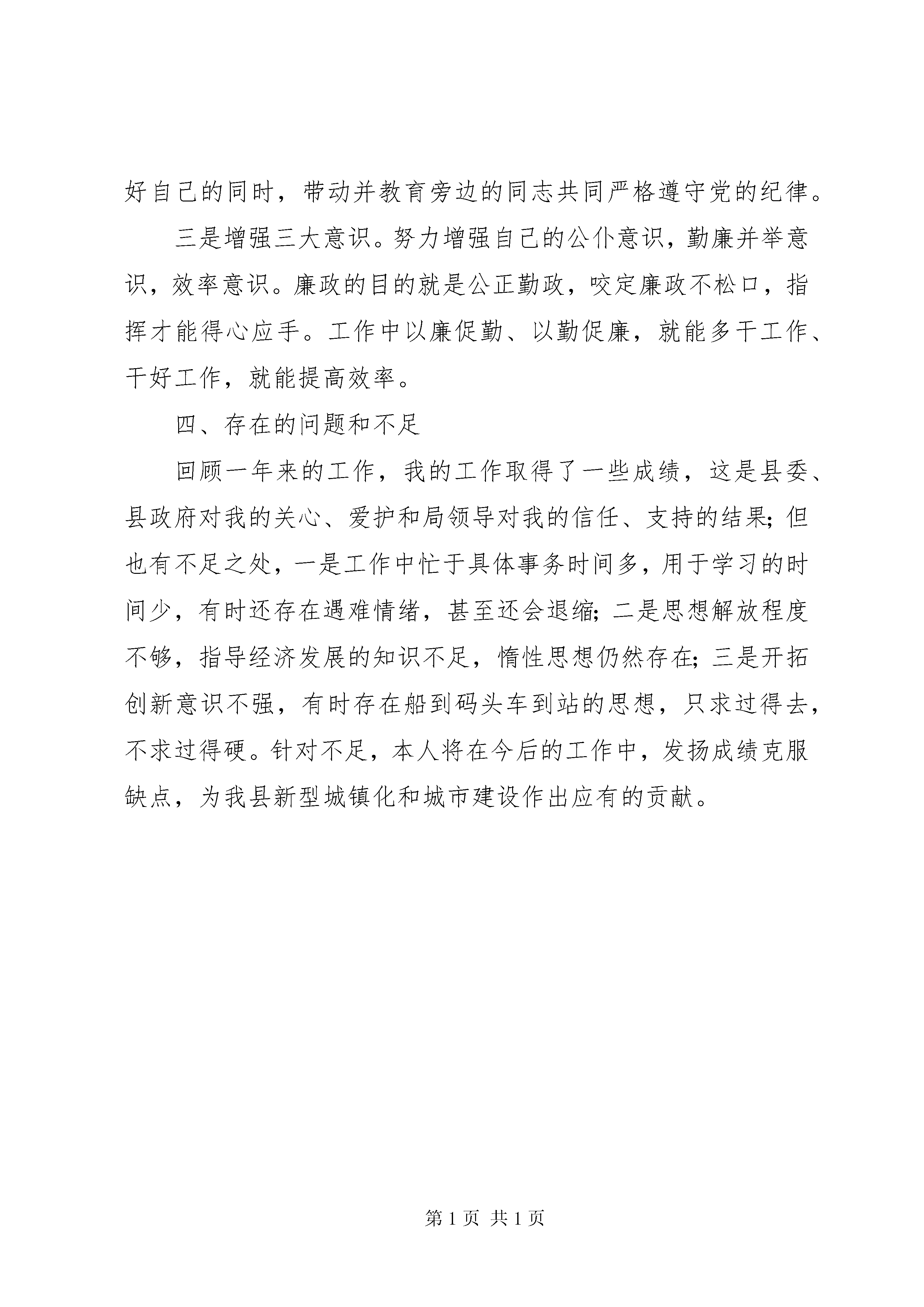 好自己的同时，带动并教育旁边的同志共同严格遵守党的纪律。

三是增强三大意识。努力增强自己的公仆意识，勤廉并举意识，效率意识。廉政的目的就是公正勤政，咬定廉政不松口，指挥才能得心应手。工作中以廉促勤、以勤促廉，就能多干工作、干好工作，就能提高效率。

四、存在的问题和不足

回顾一年来的工作，我的工作取得了一些成绩，这是县委、县政府对我的关心、爱护和局领导对我的信任、支持的结果；但也有不足之处，一是工作中忙于具体事务时间多，用于学习的时间少，有时还存在遇难情绪，甚至还会退缩；二是思想解放程度不够，指导经济发展的知识不足，惰性思想仍然存在；三是开拓创新意识不强，有时存在船到码头车到站的思想，只求过得去，不求过得硬。针对不足，本人将在今后的工作中，发扬成绩克服缺点，为我县新型城镇化和城市建设作出应有的贡献。

第 1 页 共 1 页